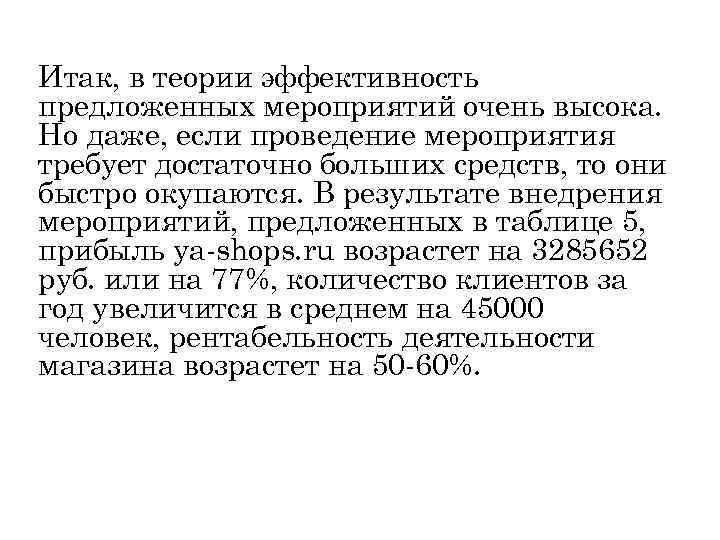 Итак, в теории эффективность предложенных мероприятий очень высока. Но даже, если проведение мероприятия требует достаточно больших средств, то они быстро окупаются. В результате внедрения мероприятий, предложенных в таблице 5, прибыль ya-shops.ru возрастет на 3285652 руб. или на 77%, количество клиентов за год увеличится в среднем на 45000 человек, рентабельность деятельности магазина возрастет на 50-60%.